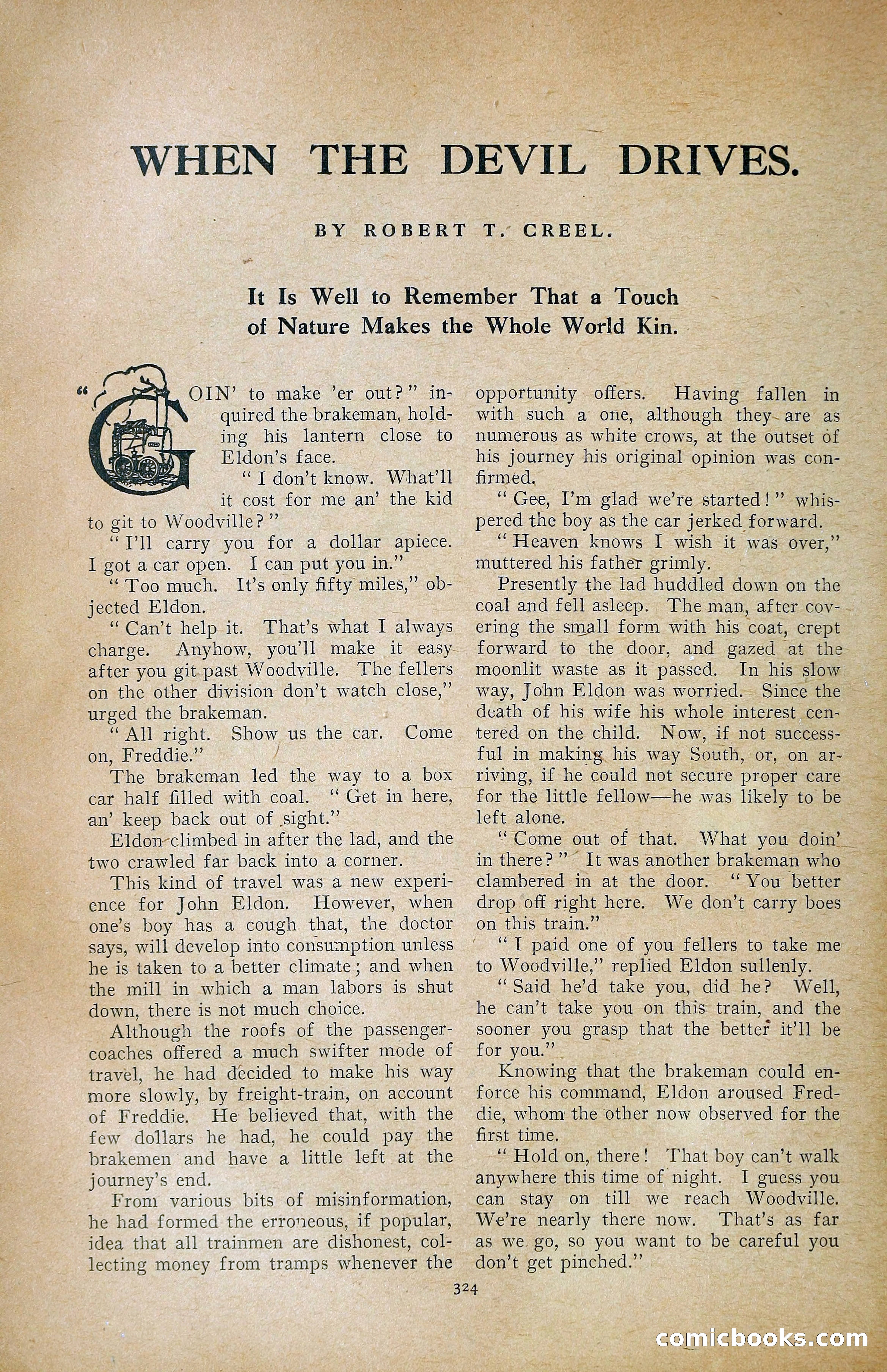 WHEN THE DEVIL DRIVES.

BY ROBERT T. CREEL.

It Is Well to Remember That a Touch of Nature Makes the Whole World Kin.

"GOIN' to make 'er out?" inquired the brakeman, holding his lantern close to Eldon's face.

"I don't know. What'll it cost for me an' the kid to git to Woodville?"

"I'll carry you for a dollar apiece. I got a car open. I can put you in."

"Too much. It's only fifty miles," objected Eldon.

"Can't help it. That's what I always charge. Anyhow, you'll make it easy after you git past Woodville. The fellers on the other division don't watch close," urged the brakeman.

"All right. Show us the car. Come on, Freddie."

The brakeman led the way to a box car half filled with coal. "Get in here, an' keep back out of sight."

Eldon climbed in after the lad, and the two crawled far back into a corner.

This kind of travel was a new experience for John Eldon. However, when one's boy has a cough that, the doctor says, will develop into consumption unless he is taken to a better climate; and when the mill in which a man labors is shut down, there is not much choice.

Although the roofs of the passenger-coaches offered a much swifter mode of travel, he had decided to make his way more slowly, by freight-train, on account of Freddie. He believed that, with the few dollars he had, he could pay the brakemen and have a little left at the journey's end.

From various bits of misinformation, he had formed the erroneous, if popular, idea that all trainmen are dishonest, collecting money from tramps whenever the opportunity offers. Having fallen in with such a one, although they are as numerous as white crows, at the outset of his journey his original opinion was confirmed.

"Gee, I'm glad we're started!" whispered the boy as the car jerked forward.

"Heaven knows I wish it was over," muttered his father grimly.

Presently the lad huddled down on the coal and fell asleep. The man, after covering the small form with his coat, crept forward to the door, and gazed at the moonlit waste as it passed. In his slow way, John Eldon was worried. Since the death of his wife his whole interest centered on the child. Now, if not successful in making his way South, or, on arriving, if he could not secure proper care for the little fellow—he was likely to be left alone.

"Come out of that. What you doin' in there?" It was another brakeman who clambered in at the door. "You better drop off right here. We don't carry boes on this train."

"I paid one of you fellers to take me to Woodville," replied Eldon sullenly.

"Said he'd take you, did he? Well, he can't take you on this train, and the sooner you grasp that the better it'll be for you."

Knowing that the brakeman could enforce his command, Eldon aroused Freddie, whom the other now observed for the first time.

"Hold on, there! That boy can't walk anywhere this time of night. I guess you can stay on till we reach Woodville. We're nearly there now. That's as far as we go, so you want to be careful you don't get pinched."

324

comicbooks.com